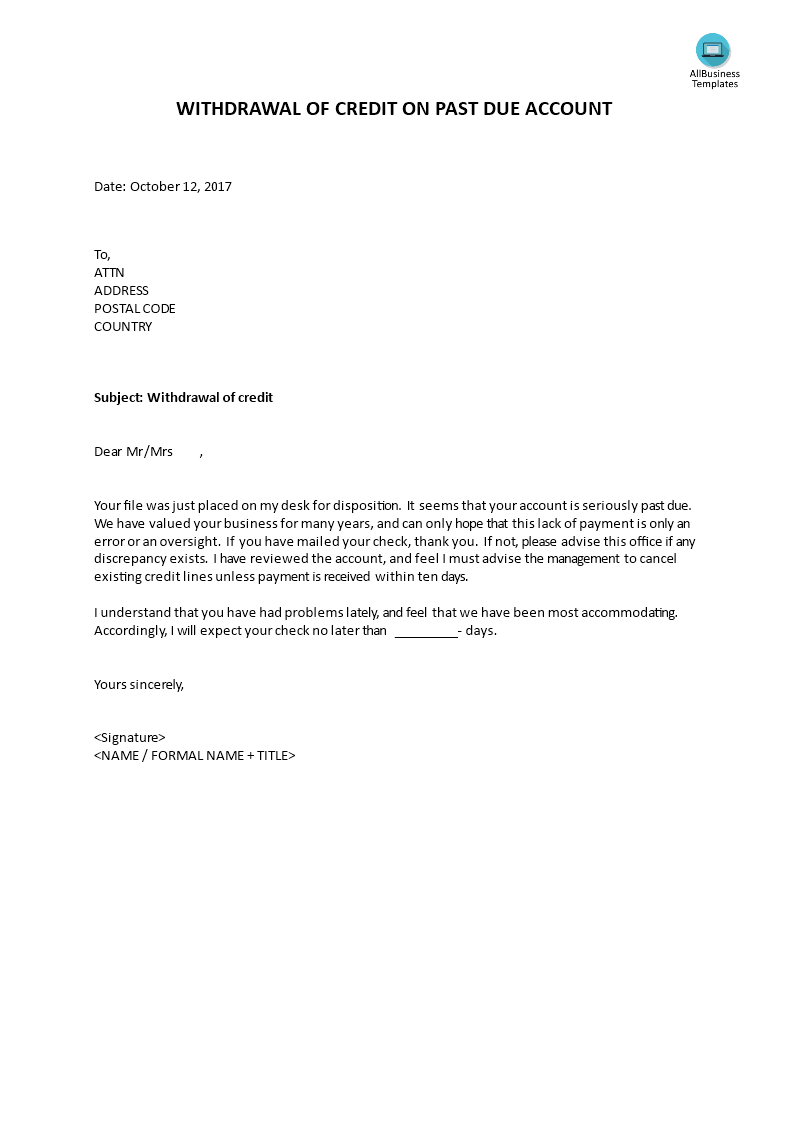 AllBusiness Templates

WITHDRAWAL OF CREDIT ON PAST DUE ACCOUNT

Date: October 12, 2017

To,
ATTN
ADDRESS
POSTAL CODE
COUNTRY

Subject: Withdrawal of credit

Dear Mr/Mrs ,

Your file was just placed on my desk for disposition. It seems that your account is seriously past due. We have valued your business for many years, and can only hope that this lack of payment is only an error or an oversight. If you have mailed your check, thank you. If not, please advise this office if any discrepancy exists. I have reviewed the account, and feel I must advise the management to cancel existing credit lines unless payment is received within ten days.

I understand that you have had problems lately, and feel that we have been most accommodating. Accordingly, I will expect your check no later than _________- days.

Yours sincerely,

<Signature>
<NAME / FORMAL NAME + TITLE>